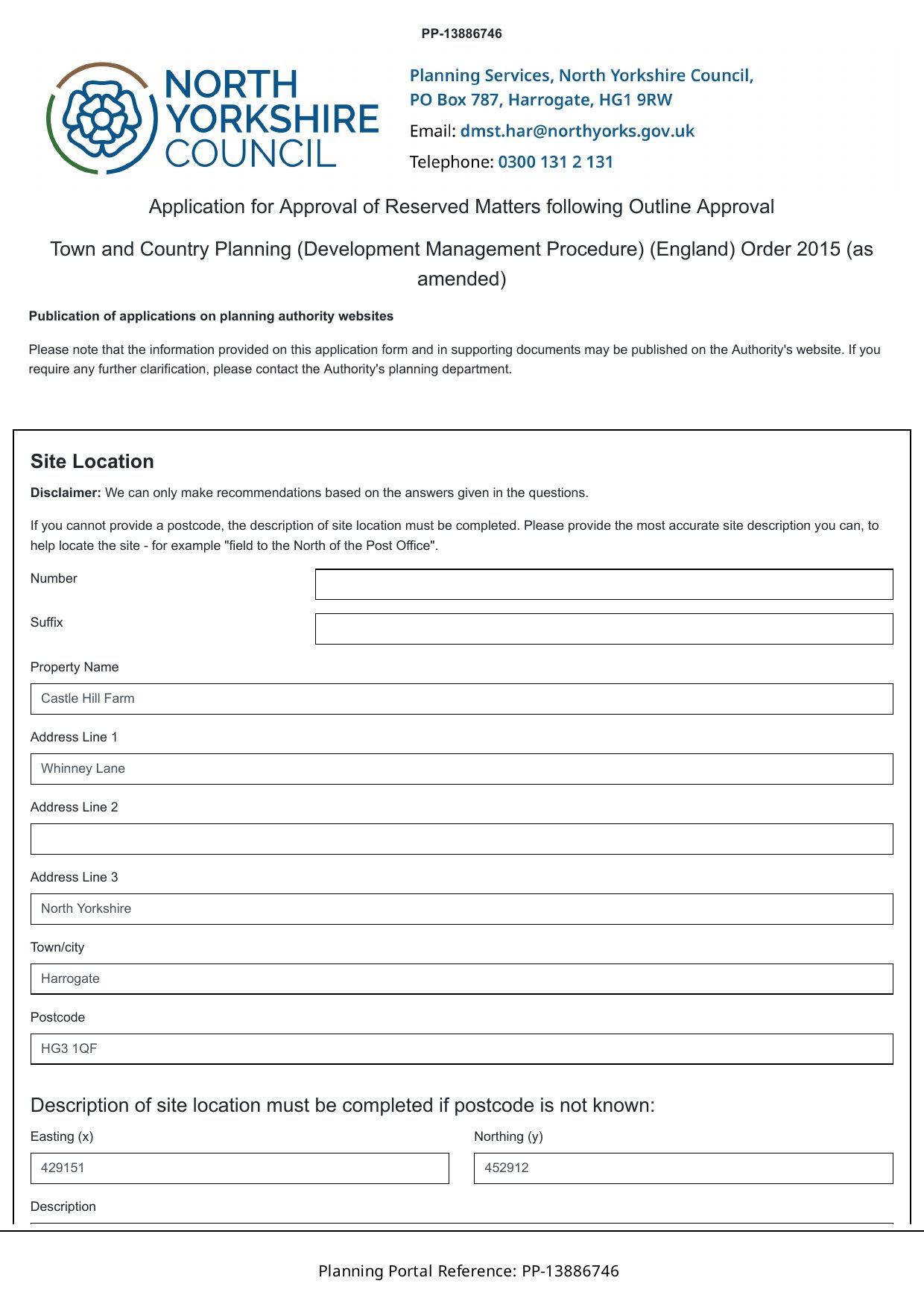 PP-13886746

NORTH YORKSHIRE COUNCIL

Planning Services, North Yorkshire Council,
PO Box 787, Harrogate, HG1 9RW
Email: dmst.har@northyorks.gov.uk
Telephone: 0300 131 2 131

Application for Approval of Reserved Matters following Outline Approval

Town and Country Planning (Development Management Procedure) (England) Order 2015 (as amended)

Publication of applications on planning authority websites

Please note that the information provided on this application form and in supporting documents may be published on the Authority's website. If you require any further clarification, please contact the Authority's planning department.

Site Location

Disclaimer: We can only make recommendations based on the answers given in the questions.

If you cannot provide a postcode, the description of site location must be completed. Please provide the most accurate site description you can, to help locate the site - for example "field to the North of the Post Office".

Number

Suffix

Property Name
Castle Hill Farm

Address Line 1
Whinney Lane

Address Line 2

Address Line 3
North Yorkshire

Town/city
Harrogate

Postcode
HG3 1QF

Description of site location must be completed if postcode is not known:

Easting (x)
429151

Northing (y)
452912

Description

Planning Portal Reference: PP-13886746